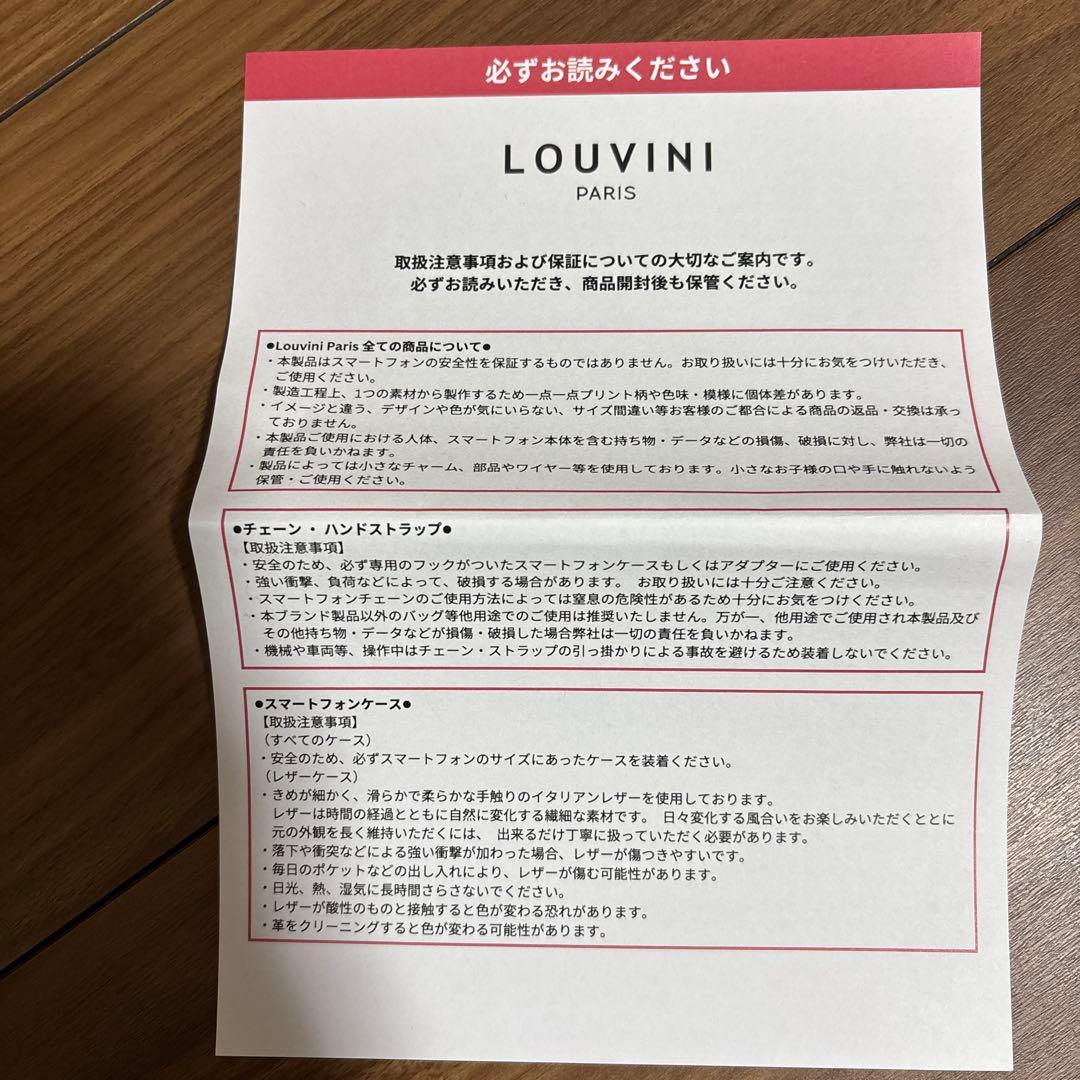 必ずお読みください

LOUVINI
PARIS

取扱注意事項および保証についての大切なご案内です。
必ずお読みいただき、商品開封後も保管ください。

●Louvini Paris 全ての商品について●
・本製品はスマートフォンの安全性を保証するものではありません。お取り扱いには十分にお気をつけいただき、ご使用ください。
・製造工程上、1つの素材から製作するため一点一点プリント柄や色味・模様に個体差があります。
・イメージと違う、デザインや色が気にいらない、サイズ間違い等お客様のご都合による商品の返品・交換は承っておりません。
・本製品ご使用における人体、スマートフォン本体を含む持ち物・データなどの損傷、破損に対し、弊社は一切の責任を負いかねます。
・製品によっては小さなチャーム、部品やワイヤー等を使用しております。小さなお子様の口や手に触れないよう保管・ご使用ください。

●チェーン・ハンドストラップ●
【取扱注意事項】
・安全のため、必ず専用のフックがついたスマートフォンケースもしくはアダプターにご使用ください。
・強い衝撃、負荷などによって、破損する場合があります。 お取り扱いには十分ご注意ください。
・スマートフォンチェーンのご使用方法によっては窒息の危険性があるため十分にお気をつけください。
・本ブランド製品以外のバッグ等他用途でのご使用は推奨いたしません。万が一、他用途でご使用され本製品及びその他持ち物・データなどが損傷・破損した場合弊社は一切の責任を負いかねます。
・機械や車両等、操作中はチェーン・ストラップの引っ掛かりによる事故を避けるため装着しないでください。

●スマートフォンケース●
【取扱注意事項】
（すべてのケース）
・安全のため、必ずスマートフォンのサイズにあったケースを装着ください。
（レザーケース）
・きめが細かく、滑らかで柔らかな手触りのイタリアンレザーを使用しております。
レザーは時間の経過とともに自然に変化する繊細な素材です。 日々変化する風合いをお楽しみいただくとともに元の外観を長く維持いただくには、 出来るだけ丁寧に扱っていただく必要があります。
・落下や衝突などによる強い衝撃が加わった場合、レザーが傷つきやすいです。
・毎日のポケットなどの出し入れにより、レザーが傷む可能性があります。
・日光、熱、湿気に長時間さらさないでください。
・レザーが酸性のものと接触すると色が変わる恐れがあります。
・革をクリーニングすると色が変わる可能性があります。